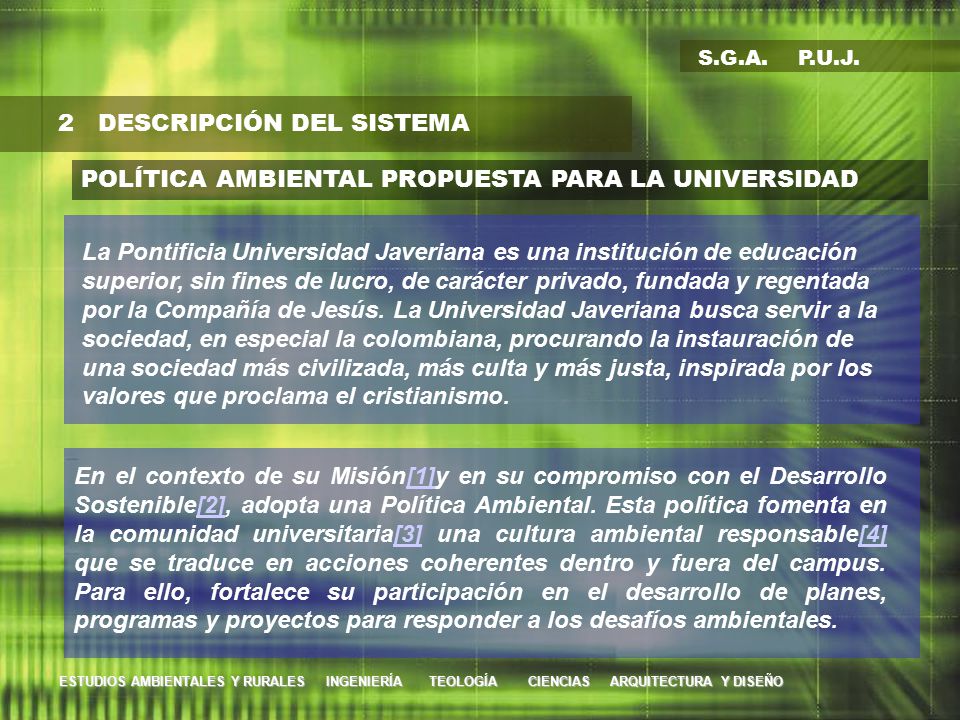 S.G.A. P.U.J.

2 DESCRIPCIÓN DEL SISTEMA

POLÍTICA AMBIENTAL PROPUESTA PARA LA UNIVERSIDAD

La Pontificia Universidad Javeriana es una institución de educación superior, sin fines de lucro, de carácter privado, fundada y regentada por la Compañía de Jesús. La Universidad Javeriana busca servir a la sociedad, en especial la colombiana, procurando la instauración de una sociedad más civilizada, más culta y más justa, inspirada por los valores que proclama el cristianismo.

En el contexto de su Misión[1]y en su compromiso con el Desarrollo Sostenible[2], adopta una Política Ambiental. Esta política fomenta en la comunidad universitaria[3] una cultura ambiental responsable[4] que se traduce en acciones coherentes dentro y fuera del campus. Para ello, fortalece su participación en el desarrollo de planes, programas y proyectos para responder a los desafíos ambientales.

ESTUDIOS AMBIENTALES Y RURALES INGENIERÍA TEOLOGÍA CIENCIAS ARQUITECTURA Y DISEÑO